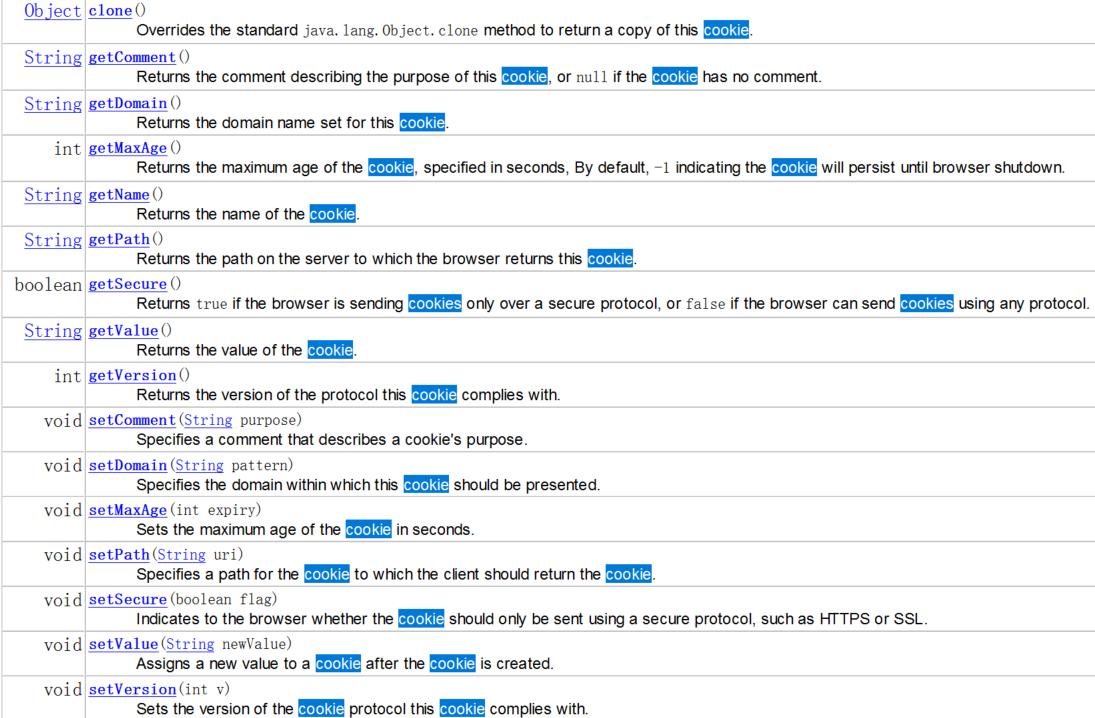 | | |
|---|---|
| Object | clone() Overrides the standard java.lang.Object.clone method to return a copy of this cookie. |
| String | getComment() Returns the comment describing the purpose of this cookie, or null if the cookie has no comment. |
| String | getDomain() Returns the domain name set for this cookie. |
| int | getMaxAge() Returns the maximum age of the cookie, specified in seconds, By default, -1 indicating the cookie will persist until browser shutdown. |
| String | getName() Returns the name of the cookie. |
| String | getPath() Returns the path on the server to which the browser returns this cookie. |
| boolean | getSecure() Returns true if the browser is sending cookies only over a secure protocol, or false if the browser can send cookies using any protocol. |
| String | getValue() Returns the value of the cookie. |
| int | getVersion() Returns the version of the protocol this cookie complies with. |
| void | setComment(String purpose) Specifies a comment that describes a cookie's purpose. |
| void | setDomain(String pattern) Specifies the domain within which this cookie should be presented. |
| void | setMaxAge(int expiry) Sets the maximum age of the cookie in seconds. |
| void | setPath(String uri) Specifies a path for the cookie to which the client should return the cookie. |
| void | setSecure(boolean flag) Indicates to the browser whether the cookie should only be sent using a secure protocol, such as HTTPS or SSL. |
| void | setValue(String newValue) Assigns a new value to a cookie after the cookie is created. |
| void | setVersion(int v) Sets the version of the cookie protocol this cookie complies with. |